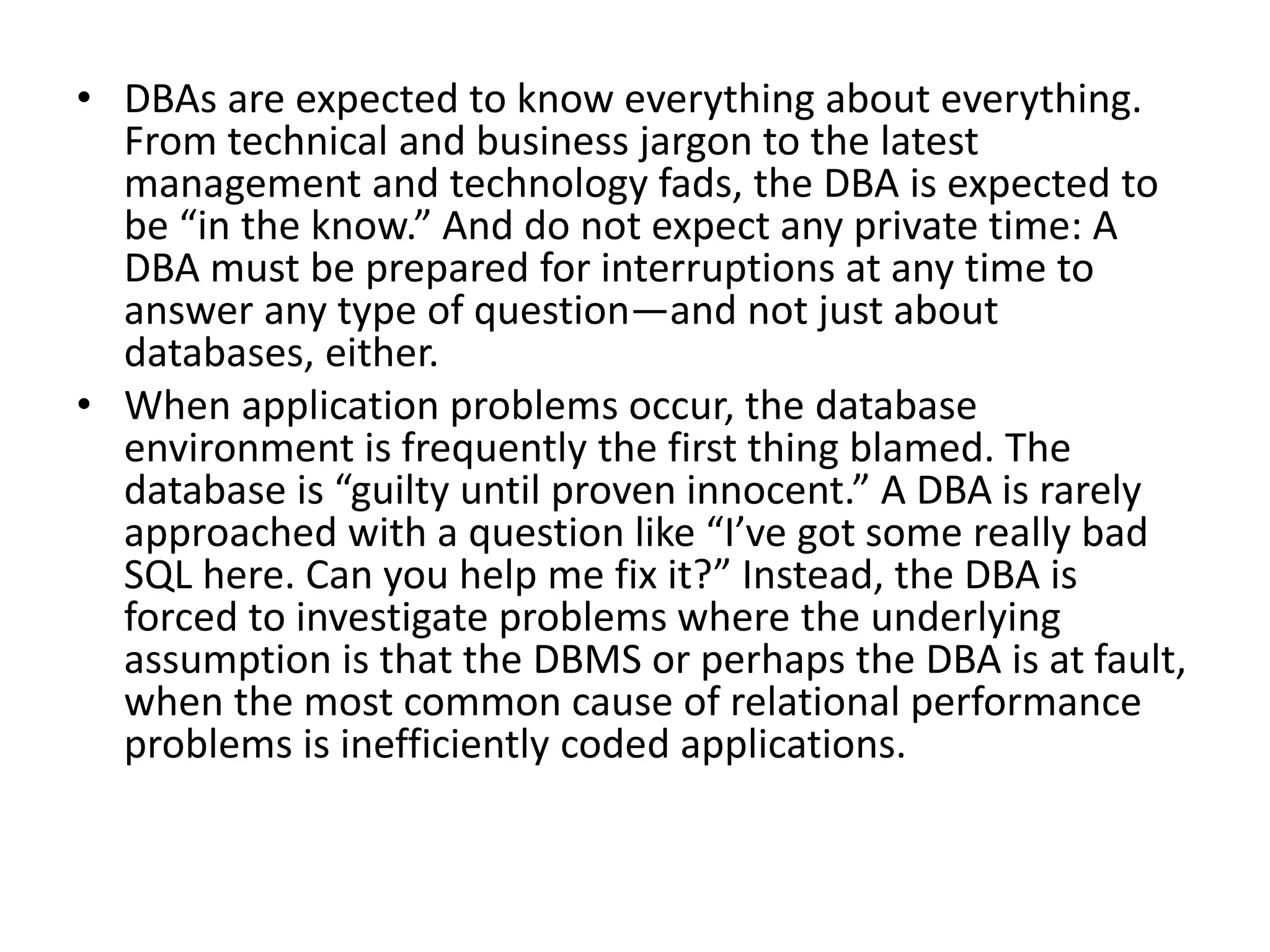 • DBAs are expected to know everything about everything. From technical and business jargon to the latest management and technology fads, the DBA is expected to be “in the know.” And do not expect any private time: A DBA must be prepared for interruptions at any time to answer any type of question—and not just about databases, either.

• When application problems occur, the database environment is frequently the first thing blamed. The database is “guilty until proven innocent.” A DBA is rarely approached with a question like “I’ve got some really bad SQL here. Can you help me fix it?” Instead, the DBA is forced to investigate problems where the underlying assumption is that the DBMS or perhaps the DBA is at fault, when the most common cause of relational performance problems is inefficiently coded applications.